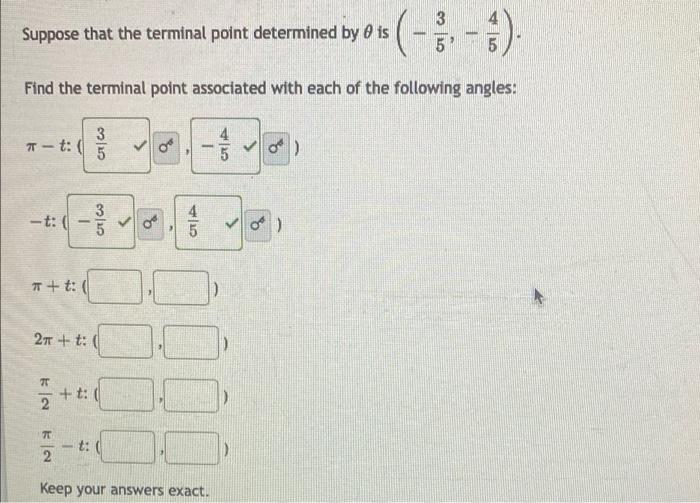 Suppose that the terminal point determined by $\theta$ is $\left(-\frac{3}{5}, -\frac{4}{5}\right)$.

Find the terminal point associated with each of the following angles:

$\pi - t$: ( $\frac{3}{5}$ , $-\frac{4}{5}$ )

$-t$: ( $-\frac{3}{5}$ , $\frac{4}{5}$ )

$\pi + t$: ( , )

$2\pi + t$: ( , )

$\frac{\pi}{2} + t$: ( , )

$\frac{\pi}{2} - t$: ( , )

Keep your answers exact.